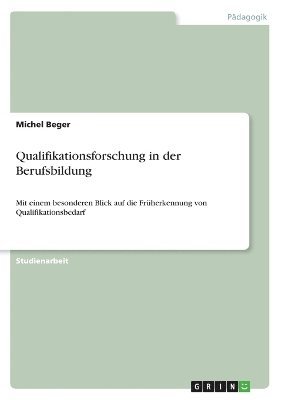 Pädagogik

Michel Beger

Qualifikationsforschung in der Berufsbildung

Mit einem besonderen Blick auf die Früherkennung von Qualifikationsbedarf

Studienarbeit

GRIN